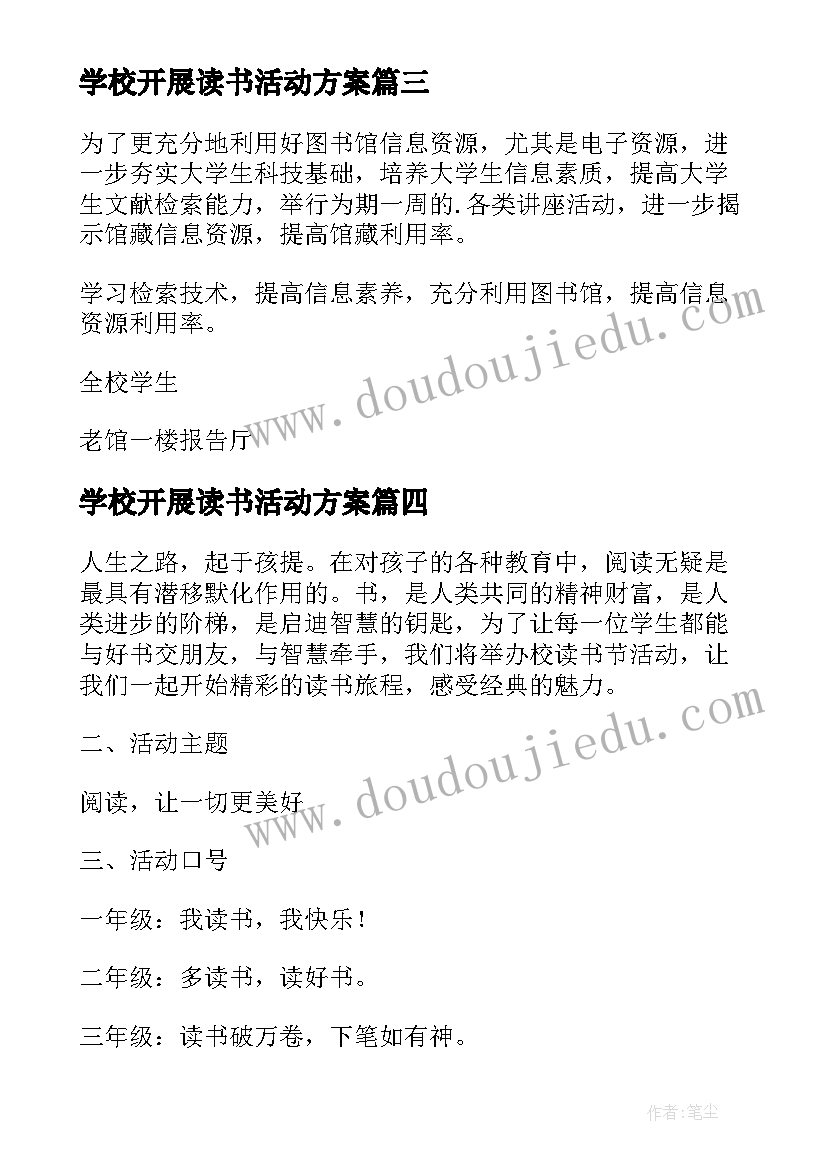 学校开展读书活动方案篇三

为了更充分地利用好图书馆信息资源，尤其是电子资源，进一步夯实大学生科技基础，培养大学生信息素质，提高大学生文献检索能力，举行为期一周的.各类讲座活动，进一步揭示馆藏信息资源，提高馆藏利用率。

学习检索技术，提高信息素养，充分利用图书馆，提高信息资源利用率。

全校学生

老馆一楼报告厅

学校开展读书活动方案篇四

人生之路，起于孩提。在对孩子的各种教育中，阅读无疑是最具有潜移默化作用的。书，是人类共同的精神财富，是人类进步的阶梯，是启迪智慧的钥匙，为了让每一位学生都能与好书交朋友，与智慧牵手，我们将举办校读书节活动，让我们一起开始精彩的读书旅程，感受经典的魅力。

二、活动主题

阅读，让一切更美好

三、活动口号

一年级：我读书，我快乐！

二年级：多读书，读好书。

三年级：读书破万卷，下笔如有神。

www.doudoujiedu.com

www.doudoujiedu.com

作者:笔尘